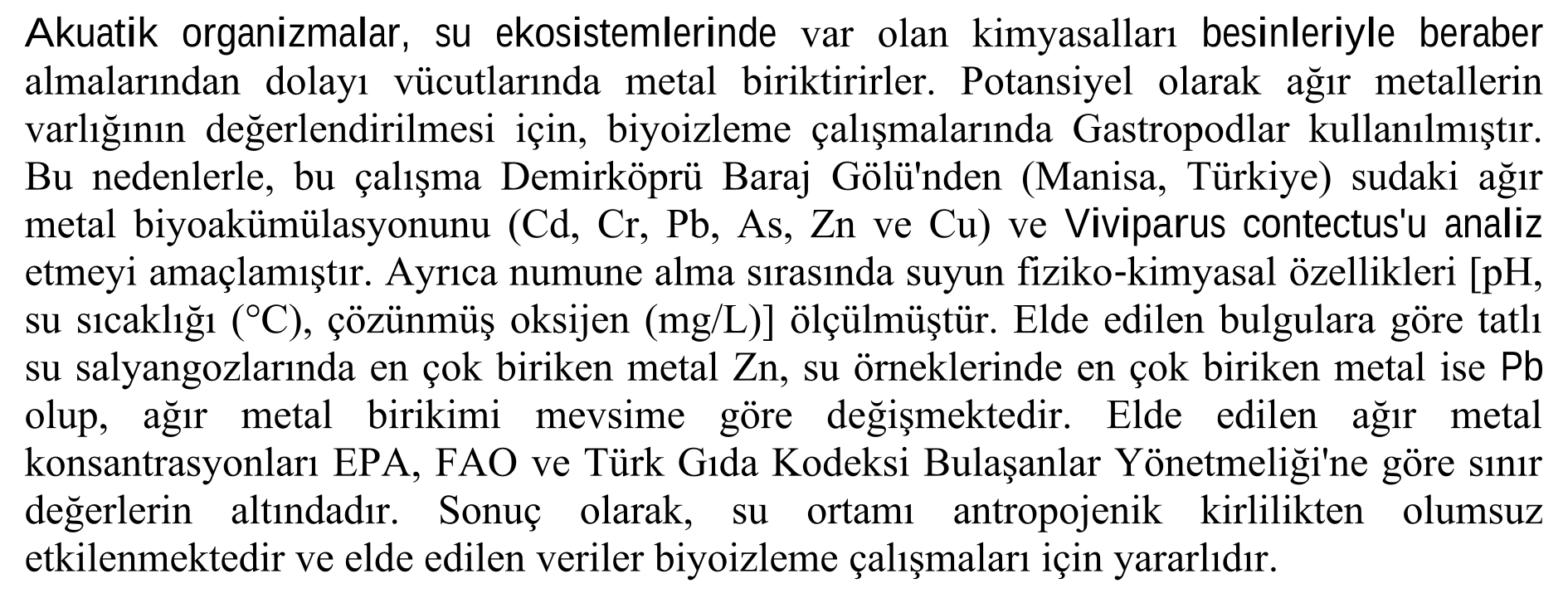 Akuatik organizmalar, su ekosistemlerinde var olan kimyasalları besinleriyle beraber almalarından dolayı vücutlarında metal biriktirirler. Potansiyel olarak ağır metallerin varlığının değerlendirilmesi için, biyoizleme çalışmalarında Gastropodlar kullanılmıştır. Bu nedenlerle, bu çalışma Demirköprü Baraj Gölü'nden (Manisa, Türkiye) sudaki ağır metal biyoakümülasyonunu (Cd, Cr, Pb, As, Zn ve Cu) ve Viviparus contectus'u analiz etmeyi amaçlamıştır. Ayrıca numune alma sırasında suyun fiziko-kimyasal özellikleri [pH, su sıcaklığı (°C), çözünmüş oksijen (mg/L)] ölçülmüştür. Elde edilen bulgulara göre tatlı su salyangozlarında en çok biriken metal Zn, su örneklerinde en çok biriken metal ise Pb olup, ağır metal birikimi mevsime göre değişmektedir. Elde edilen ağır metal konsantrasyonları EPA, FAO ve Türk Gıda Kodeksi Bulaşanlar Yönetmeliği'ne göre sınır değerlerin altındadır. Sonuç olarak, su ortamı antropojenik kirlilikten olumsuz etkilenmektedir ve elde edilen veriler biyoizleme çalışmaları için yararlıdır.